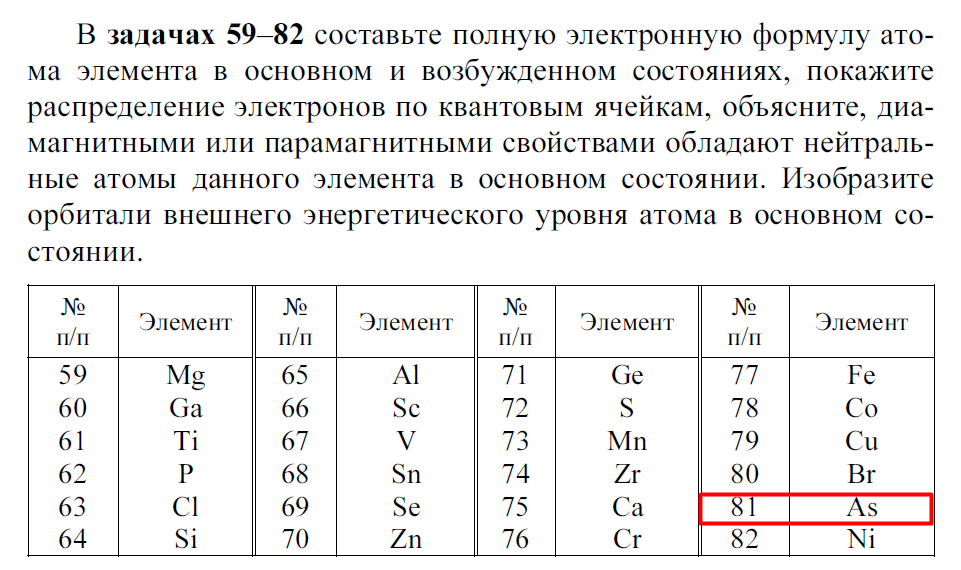 В задачах 59–82 составьте полную электронную формулу атома элемента в основном и возбужденном состояниях, покажите распределение электронов по квантовым ячейкам, объясните, диамагнитными или парамагнитными свойствами обладают нейтральные атомы данного элемента в основном состоянии. Изобразите орбитали внешнего энергетического уровня атома в основном состоянии.

| № п/п | Элемент | № п/п | Элемент | № п/п | Элемент | № п/п | Элемент |
|---|---|---|---|---|---|---|---|
| 59 | Mg | 65 | Al | 71 | Ge | 77 | Fe |
| 60 | Ga | 66 | Sc | 72 | S | 78 | Co |
| 61 | Ti | 67 | V | 73 | Mn | 79 | Cu |
| 62 | P | 68 | Sn | 74 | Zr | 80 | Br |
| 63 | Cl | 69 | Se | 75 | Ca | 81 | As |
| 64 | Si | 70 | Zn | 76 | Cr | 82 | Ni |